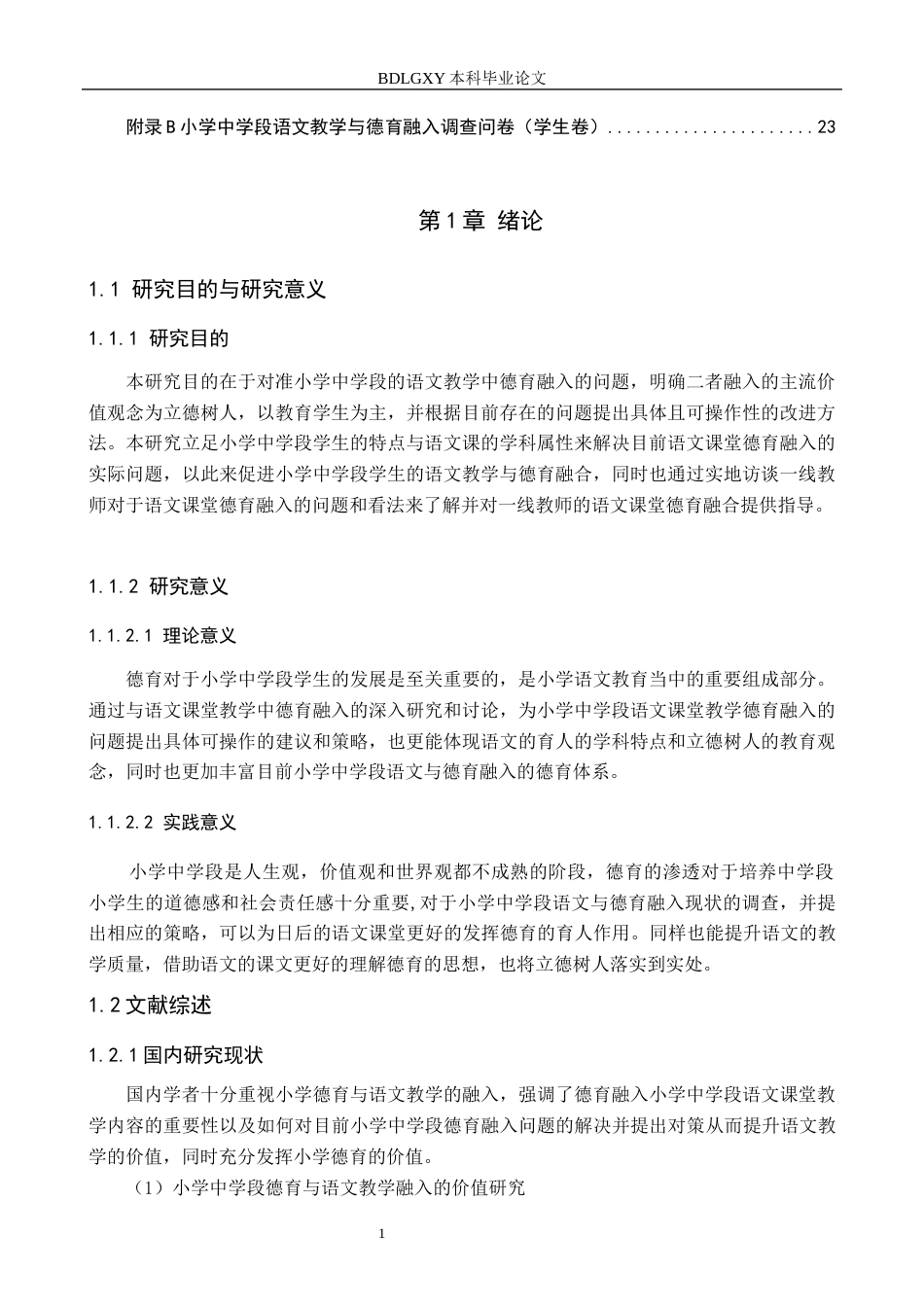 BDLGXY本科毕业论文

附录B小学中学段语文教学与德育融入调查问卷（学生卷）23

第1章 绪论

1.1 研究目的与研究意义

1.1.1 研究目的

本研究目的在于对准小学中学段的语文教学中德育融入的问题，明确二者融入的主流价值观念为立德树人，以教育学生为主，并根据目前存在的问题提出具体且可操作性的改进方法。本研究立足小学中学段学生的特点与语文课的学科属性来解决目前语文课堂德育融入的实际问题，以此来促进小学中学段学生的语文教学与德育融合，同时也通过实地访谈一线教师对于语文课堂德育融入的问题和看法来了解并对一线教师的语文课堂德育融合提供指导。

1.1.2 研究意义

1.1.2.1 理论意义

德育对于小学中学段学生的发展是至关重要的，是小学语文教育当中的重要组成部分。通过与语文课堂教学中德育融入的深入研究和讨论，为小学中学段语文课堂教学德育融入的问题提出具体可操作的建议和策略，也更能体现语文的育人的学科特点和立德树人的教育观念，同时也更加丰富目前小学中学段语文与德育融入的德育体系。

1.1.2.2 实践意义

小学中学段是人生观，价值观和世界观都不成熟的阶段，德育的渗透对于培养中学段小学生的道德感和社会责任感十分重要，对于小学中学段语文与德育融入现状的调查，并提出相应的策略，可以为日后的语文课堂更好的发挥德育的育人作用。同样也能提升语文的教学质量，借助语文的课文更好的理解德育的思想，也将立德树人落实到实处。

1.2文献综述

1.2.1国内研究现状

国内学者十分重视小学德育与语文教学的融入，强调了德育融入小学中学段语文课堂教学内容的重要性以及如何对目前小学中学段德育融入问题的解决并提出对策从而提升语文教学的价值，同时充分发挥小学德育的价值。

（1）小学中学段德育与语文教学融入的价值研究

1